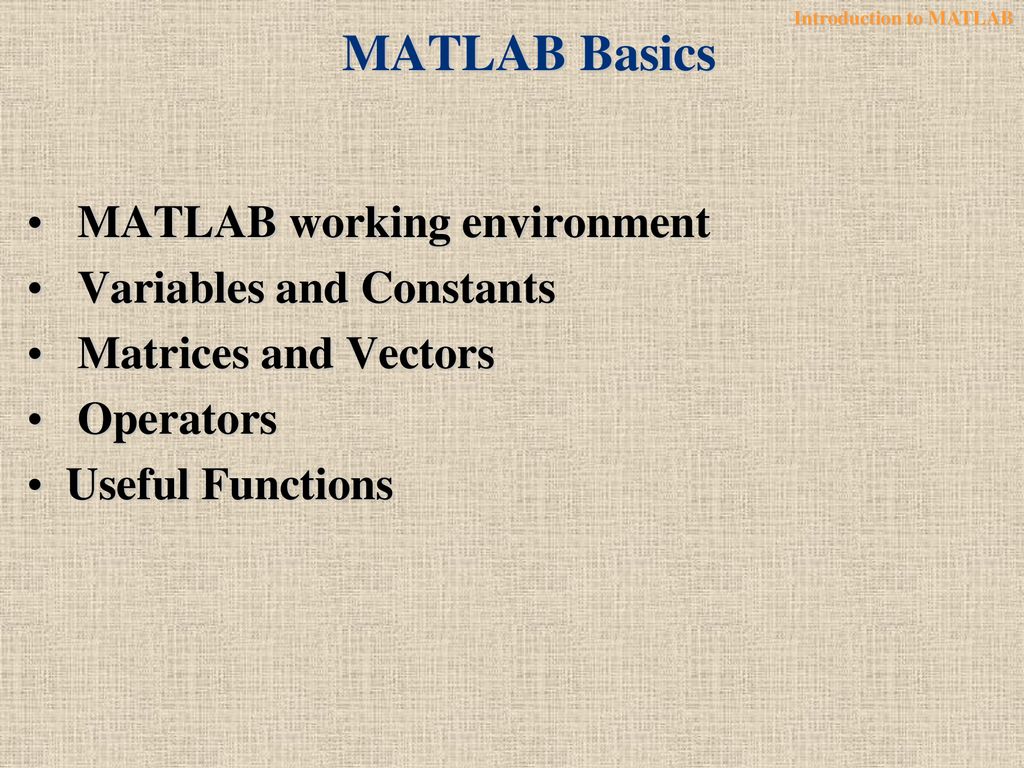 Introduction to MATLAB

MATLAB Basics

• MATLAB working environment
• Variables and Constants
• Matrices and Vectors
• Operators
• Useful Functions